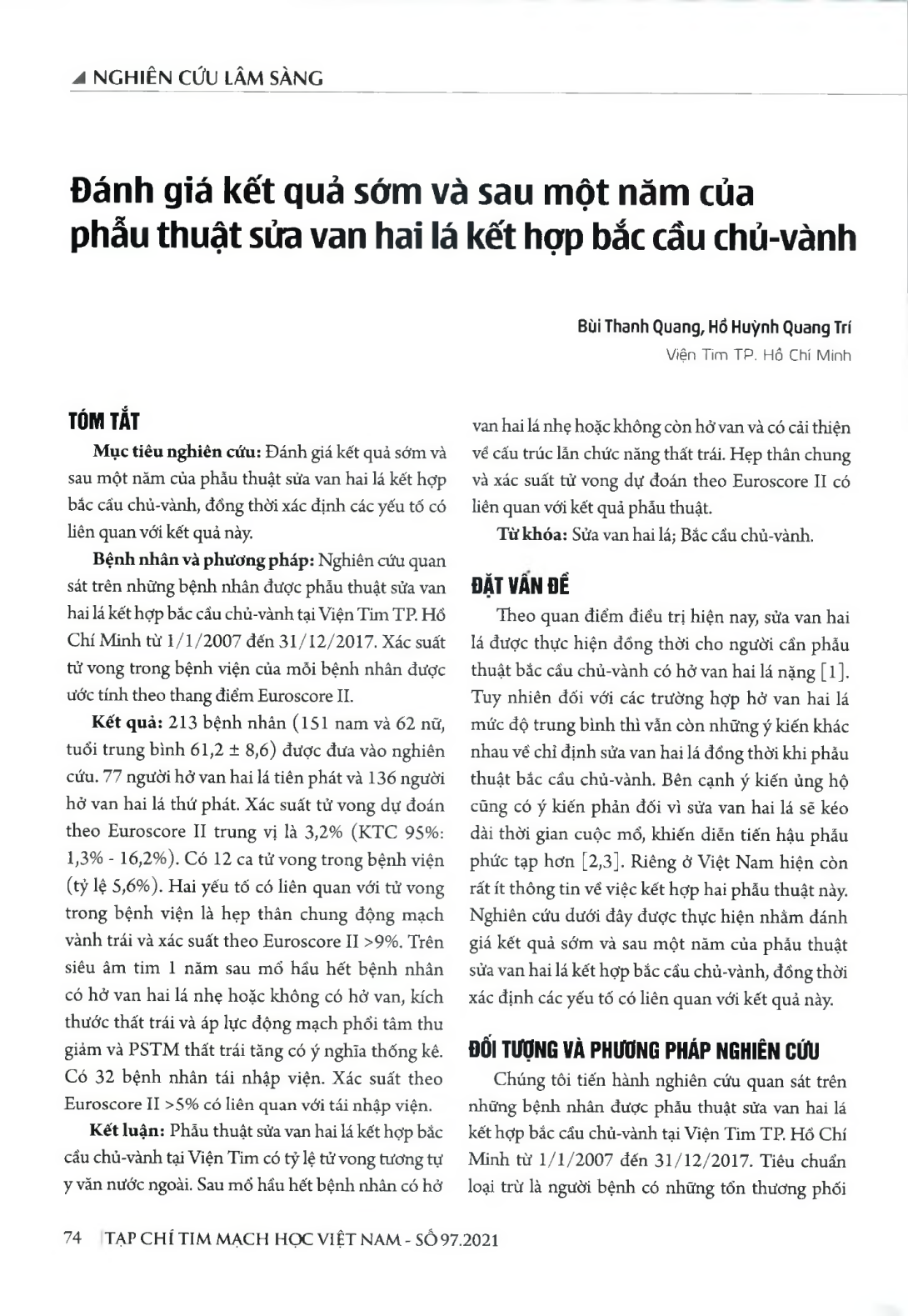 NGHIÊN CỨU LÂM SÀNG

Đánh giá kết quả sớm và sau một năm của phẫu thuật sửa van hai lá kết hợp bắc cầu chủ-vành

Bùi Thanh Quang, Hồ Huỳnh Quang Trí
Viện Tim TP. Hồ Chí Minh

TÓM TẮT

Mục tiêu nghiên cứu: Đánh giá kết quả sớm và sau một năm của phẫu thuật sửa van hai lá kết hợp bắc cầu chủ-vành, đồng thời xác định các yếu tố có liên quan với kết quả này.

Bệnh nhân và phương pháp: Nghiên cứu quan sát trên những bệnh nhân được phẫu thuật sửa van hai lá kết hợp bắc cầu chủ-vành tại Viện Tim TP. Hồ Chí Minh từ 1/1/2007 đến 31/12/2017. Xác suất tử vong trong bệnh viện của mỗi bệnh nhân được ước tính theo thang điểm Euroscore II.

Kết quả: 213 bệnh nhân (151 nam và 62 nữ, tuổi trung bình 61,2 ± 8,6) được đưa vào nghiên cứu. 77 người hở van hai lá tiên phát và 136 người hở van hai lá thứ phát. Xác suất tử vong dự đoán theo Euroscore II trung vị là 3,2% (KTC 95%: 1,3% - 16,2%). Có 12 ca tử vong trong bệnh viện (tỷ lệ 5,6%). Hai yếu tố có liên quan với tử vong trong bệnh viện là hẹp thân chung động mạch vành trái và xác suất theo Euroscore II >9%. Trên siêu âm tim 1 năm sau mổ hầu hết bệnh nhân có hở van hai lá nhẹ hoặc không có hở van, kích thước thất trái và áp lực động mạch phổi tâm thu giảm và PSTM thất trái tăng có ý nghĩa thống kê. Có 32 bệnh nhân tái nhập viện. Xác suất theo Euroscore II >5% có liên quan với tái nhập viện.

Kết luận: Phẫu thuật sửa van hai lá kết hợp bắc cầu chủ-vành tại Viện Tim có tỷ lệ tử vong tương tự y văn nước ngoài. Sau mổ hầu hết bệnh nhân có hở van hai lá nhẹ hoặc không còn hở van và có cải thiện về cấu trúc lẫn chức năng thất trái. Hẹp thân chung và xác suất tử vong dự đoán theo Euroscore II có liên quan với kết quả phẫu thuật.

Từ khóa: Sửa van hai lá; Bắc cầu chủ-vành.

ĐẶT VẤN ĐỀ

Theo quan điểm điều trị hiện nay, sửa van hai lá được thực hiện đồng thời cho người cần phẫu thuật bắc cầu chủ-vành có hở van hai lá nặng [1]. Tuy nhiên đối với các trường hợp hở van hai lá mức độ trung bình thì vẫn còn những ý kiến khác nhau về chỉ định sửa van hai lá đồng thời khi phẫu thuật bắc cầu chủ-vành. Bên cạnh ý kiến ủng hộ cũng có ý kiến phản đối vì sửa van hai lá sẽ kéo dài thời gian cuộc mổ, khiến diễn tiến hậu phẫu phức tạp hơn [2,3]. Riêng ở Việt Nam hiện còn rất ít thông tin về việc kết hợp hai phẫu thuật này. Nghiên cứu dưới đây được thực hiện nhằm đánh giá kết quả sớm và sau một năm của phẫu thuật sửa van hai lá kết hợp bắc cầu chủ-vành, đồng thời xác định các yếu tố có liên quan với kết quả này.

ĐỐI TƯỢNG VÀ PHƯƠNG PHÁP NGHIÊN CỨU

Chúng tôi tiến hành nghiên cứu quan sát trên những bệnh nhân được phẫu thuật sửa van hai lá kết hợp bắc cầu chủ-vành tại Viện Tim TP. Hồ Chí Minh từ 1/1/2007 đến 31/12/2017. Tiêu chuẩn loại trừ là người bệnh có những tổn thương phối

74 TẠP CHÍ TIM MẠCH HỌC VIỆT NAM - SỐ 97.2021